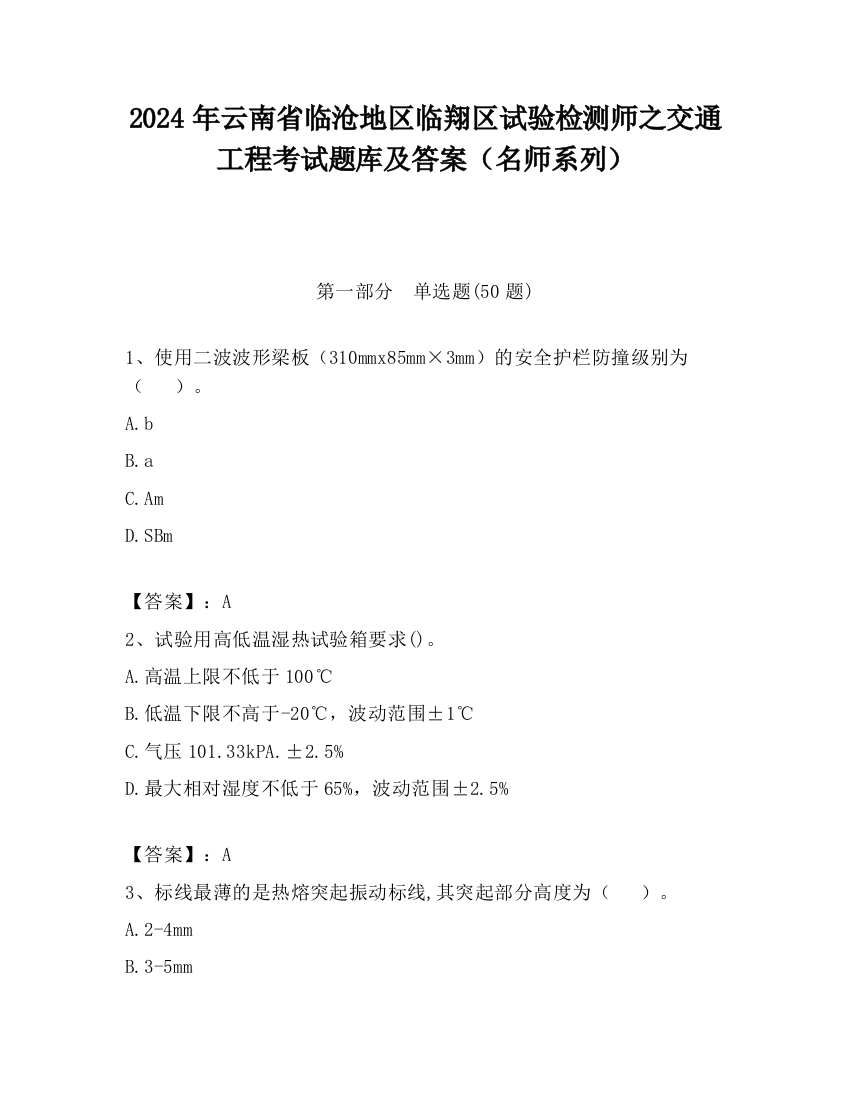 2024 年云南省临沧地区临翔区试验检测师之交通工程考试题库及答案（名师系列）

第一部分　单选题(50 题)

1、使用二波波形梁板（310mmx85mm×3mm）的安全护栏防撞级别为（　　）。

A. b

B. a

C. Am

D. SBm

【答案】：A

2、试验用高低温湿热试验箱要求()。

A. 高温上限不低于 100℃

B. 低温下限不高于-20℃，波动范围±1℃

C. 气压 101.33kPA. ±2.5%

D. 最大相对湿度不低于 65%，波动范围±2.5%

【答案】：A

3、标线最薄的是热熔突起振动标线,其突起部分高度为（　　）。

A. 2-4mm

B. 3-5mm